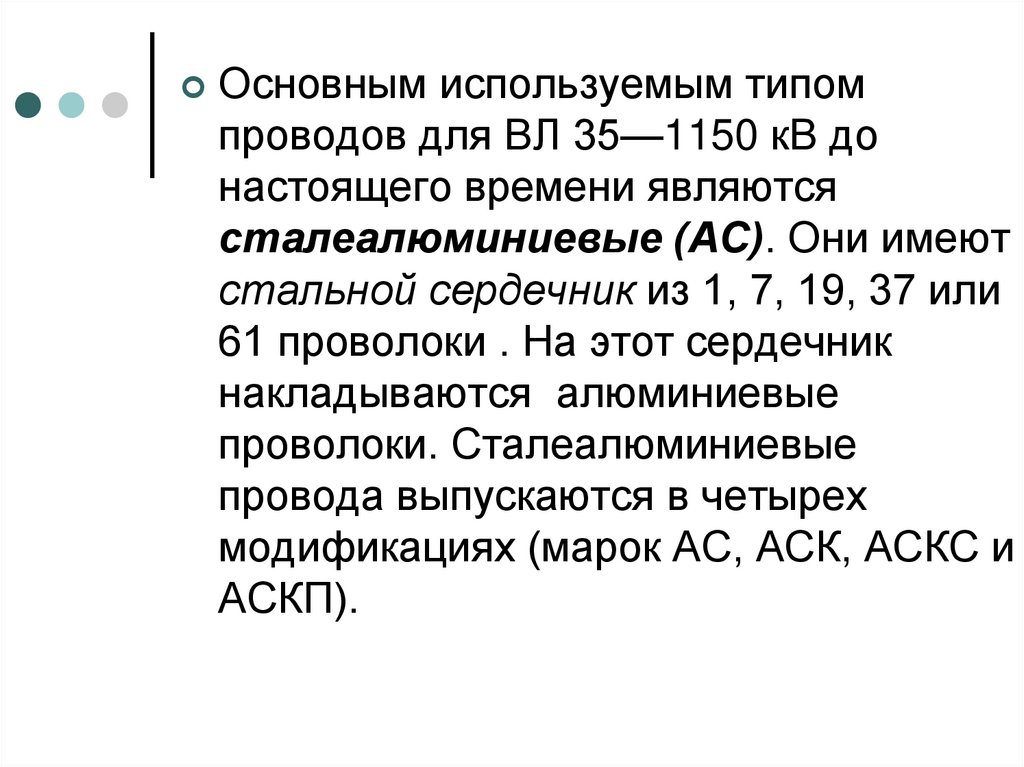 Основным используемым типом проводов для ВЛ 35—1150 кВ до настоящего времени являются сталеалюминиевые (АС). Они имеют стальной сердечник из 1, 7, 19, 37 или 61 проволоки . На этот сердечник накладываются  алюминиевые проволоки. Сталеалюминиевые провода выпускаются в четырех модификациях (марок АС, АСК, АСКС и АСКП).